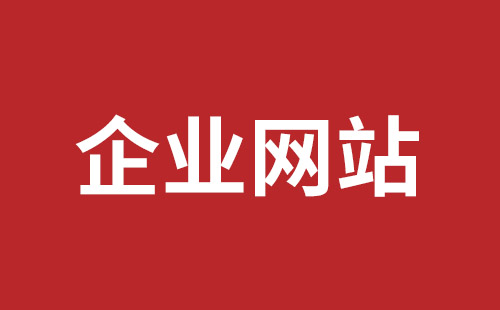 企业网站